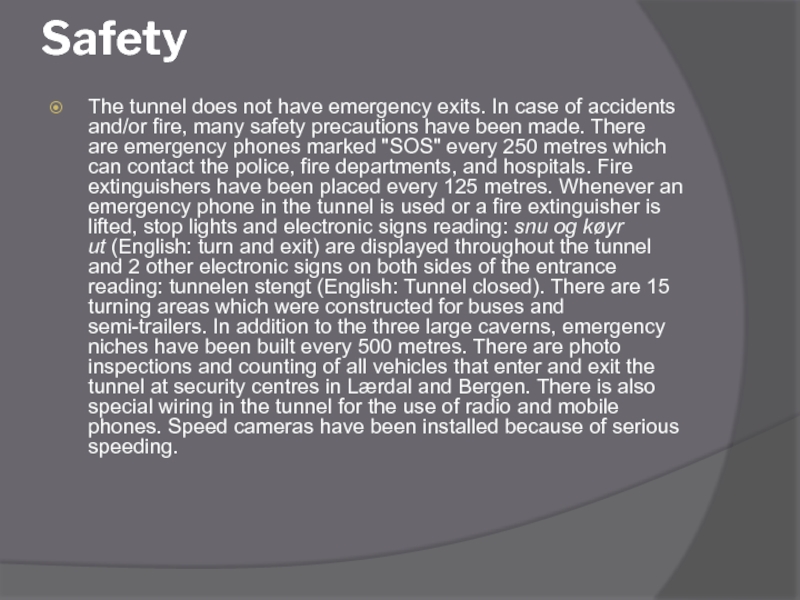 Safety

The tunnel does not have emergency exits. In case of accidents and/or fire, many safety precautions have been made. There are emergency phones marked "SOS" every 250 metres which can contact the police, fire departments, and hospitals. Fire extinguishers have been placed every 125 metres. Whenever an emergency phone in the tunnel is used or a fire extinguisher is lifted, stop lights and electronic signs reading: snu og køyr ut (English: turn and exit) are displayed throughout the tunnel and 2 other electronic signs on both sides of the entrance reading: tunnelen stengt (English: Tunnel closed). There are 15 turning areas which were constructed for buses and semi-trailers. In addition to the three large caverns, emergency niches have been built every 500 metres. There are photo inspections and counting of all vehicles that enter and exit the tunnel at security centres in Lærdal and Bergen. There is also special wiring in the tunnel for the use of radio and mobile phones. Speed cameras have been installed because of serious speeding.